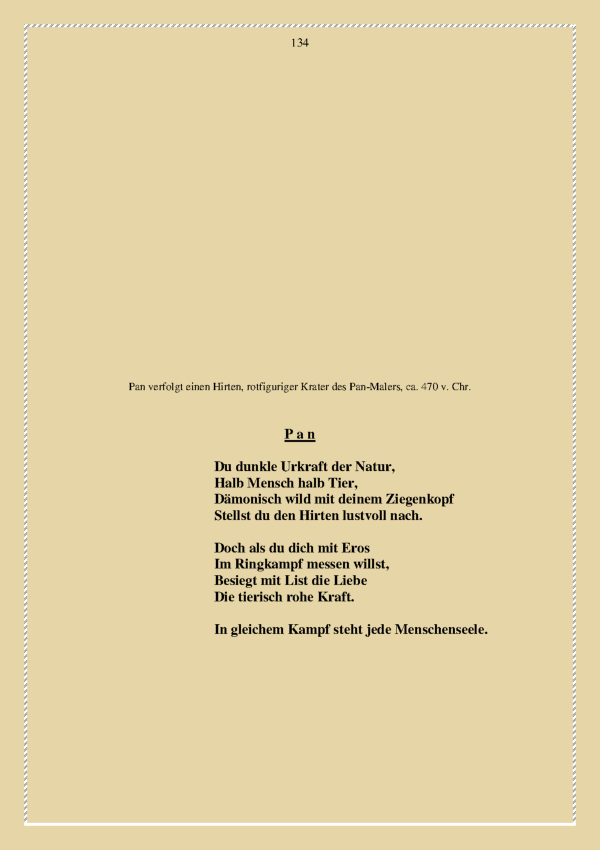 134

Pan verfolgt einen Hirten, rotfiguriger Krater des Pan-Malers, ca. 470 v. Chr.

P a n

Du dunkle Urkraft der Natur,
Halb Mensch halb Tier,
Dämonisch wild mit deinem Ziegenkopf
Stellst du den Hirten lustvoll nach.

Doch als du dich mit Eros
Im Ringkampf messen willst,
Besiegt mit List die Liebe
Die tierisch rohe Kraft.

In gleichem Kampf steht jede Menschenseele.